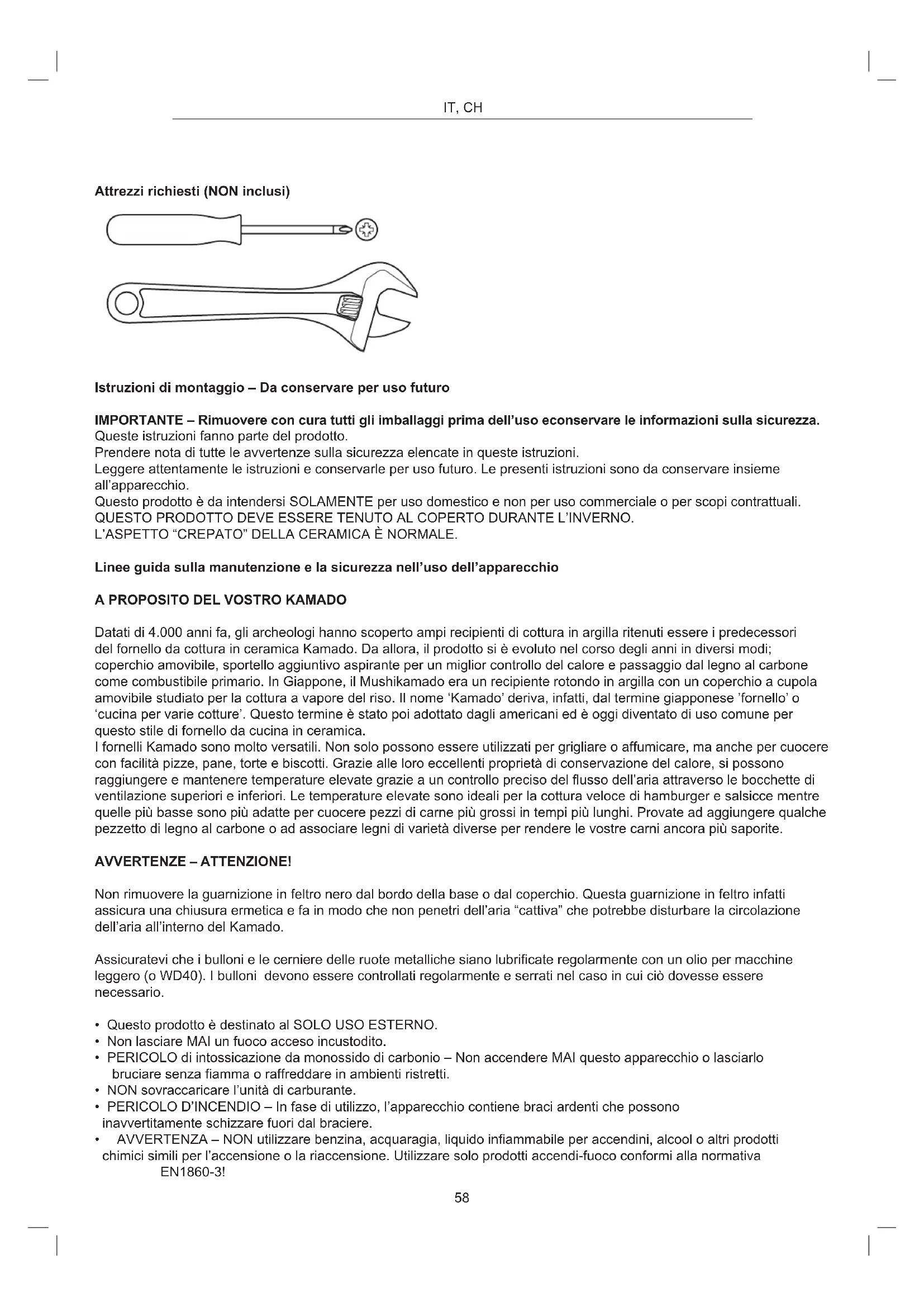 IT, CH

Attrezzi richiesti (NON inclusi)

Istruzioni di montaggio – Da conservare per uso futuro

IMPORTANTE – Rimuovere con cura tutti gli imballaggi prima dell'uso econservare le informazioni sulla sicurezza.
Queste istruzioni fanno parte del prodotto.
Prendere nota di tutte le avvertenze sulla sicurezza elencate in queste istruzioni.
Leggere attentamente le istruzioni e conservarle per uso futuro. Le presenti istruzioni sono da conservare insieme all'apparecchio.
Questo prodotto è da intendersi SOLAMENTE per uso domestico e non per uso commerciale o per scopi contrattuali.
QUESTO PRODOTTO DEVE ESSERE TENUTO AL COPERTO DURANTE L'INVERNO.
L'ASPETTO "CREPATO" DELLA CERAMICA È NORMALE.

Linee guida sulla manutenzione e la sicurezza nell'uso dell'apparecchio

A PROPOSITO DEL VOSTRO KAMADO

Datati di 4.000 anni fa, gli archeologi hanno scoperto ampi recipienti di cottura in argilla ritenuti essere i predecessori del fornello da cottura in ceramica Kamado. Da allora, il prodotto si è evoluto nel corso degli anni in diversi modi; coperchio amovibile, sportello aggiuntivo aspirante per un miglior controllo del calore e passaggio dal legno al carbone come combustibile primario. In Giappone, il Mushikamado era un recipiente rotondo in argilla con un coperchio a cupola amovibile studiato per la cottura a vapore del riso. Il nome 'Kamado' deriva, infatti, dal termine giapponese 'fornello' o 'cucina per varie cotture'. Questo termine è stato poi adottato dagli americani ed è oggi diventato di uso comune per questo stile di fornello da cucina in ceramica.
I fornelli Kamado sono molto versatili. Non solo possono essere utilizzati per grigliare o affumicare, ma anche per cuocere con facilità pizze, pane, torte e biscotti. Grazie alle loro eccellenti proprietà di conservazione del calore, si possono raggiungere e mantenere temperature elevate grazie a un controllo preciso del flusso dell'aria attraverso le bocchette di ventilazione superiori e inferiori. Le temperature elevate sono ideali per la cottura veloce di hamburger e salsicce mentre quelle più basse sono più adatte per cuocere pezzi di carne più grossi in tempi più lunghi. Provate ad aggiungere qualche pezzetto di legno al carbone o ad associare legni di varietà diverse per rendere le vostre carni ancora più saporite.

AVVERTENZE – ATTENZIONE!

Non rimuovere la guarnizione in feltro nero dal bordo della base o dal coperchio. Questa guarnizione in feltro infatti assicura una chiusura ermetica e fa in modo che non penetri dell'aria "cattiva" che potrebbe disturbare la circolazione dell'aria all'interno del Kamado.

Assicuratevi che i bulloni e le cerniere delle ruote metalliche siano lubrificate regolarmente con un olio per macchine leggero (o WD40). I bulloni devono essere controllati regolarmente e serrati nel caso in cui ciò dovesse essere necessario.

• Questo prodotto è destinato al SOLO USO ESTERNO.
• Non lasciare MAI un fuoco acceso incustodito.
• PERICOLO di intossicazione da monossido di carbonio – Non accendere MAI questo apparecchio o lasciarlo bruciare senza fiamma o raffreddare in ambienti ristretti.
• NON sovraccaricare l'unità di carburante.
• PERICOLO D'INCENDIO – In fase di utilizzo, l'apparecchio contiene braci ardenti che possono inavvertitamente schizzare fuori dal braciere.
• AVVERTENZA – NON utilizzare benzina, acquaragia, liquido infiammabile per accendini, alcool o altri prodotti chimici simili per l'accensione o la riaccensione. Utilizzare solo prodotti accendi-fuoco conformi alla normativa EN1860-3!

58